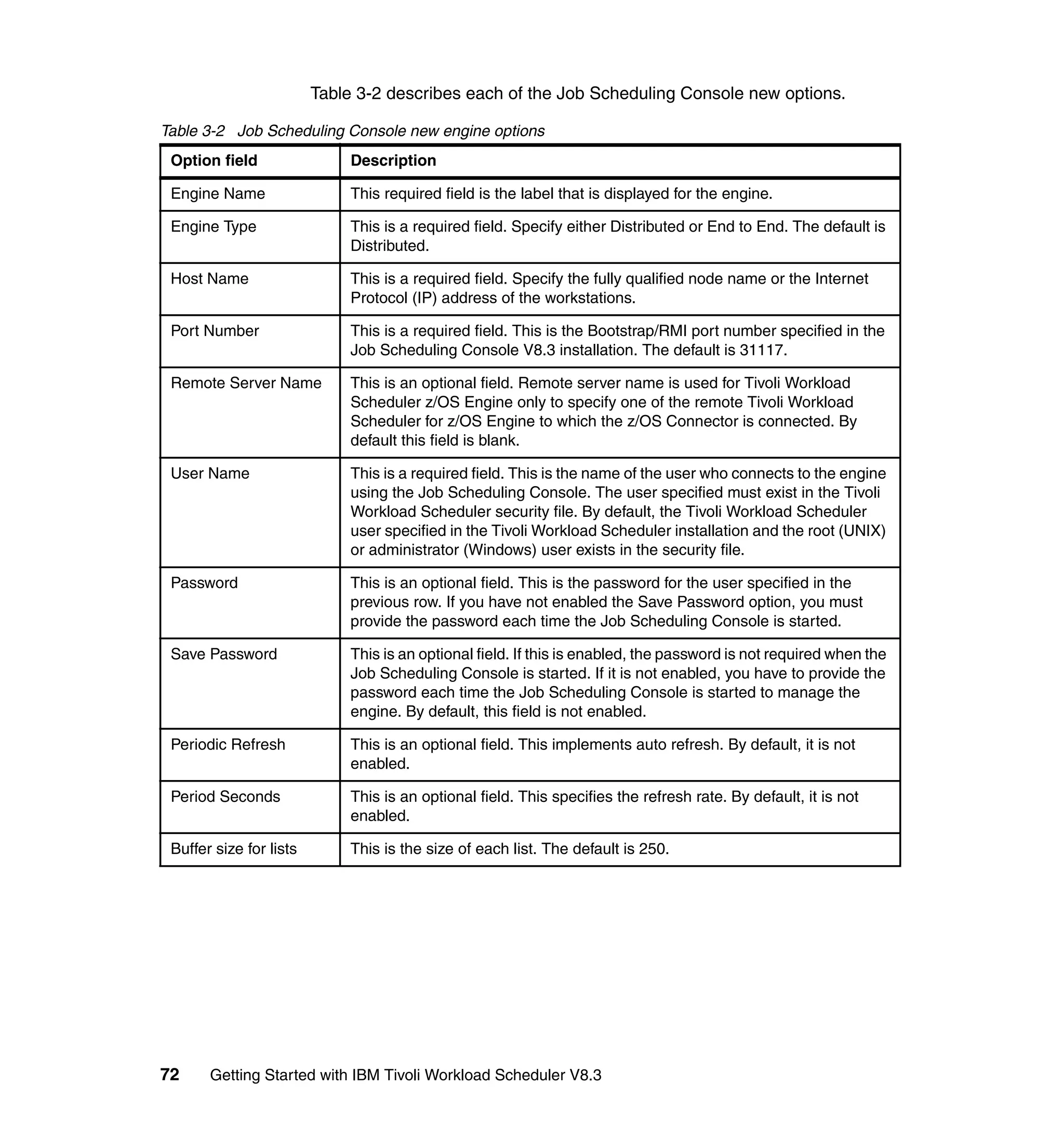 Table 3-2 describes each of the Job Scheduling Console new options.

Table 3-2 Job Scheduling Console new engine options

| Option field | Description |
|---|---|
| Engine Name | This required field is the label that is displayed for the engine. |
| Engine Type | This is a required field. Specify either Distributed or End to End. The default is Distributed. |
| Host Name | This is a required field. Specify the fully qualified node name or the Internet Protocol (IP) address of the workstations. |
| Port Number | This is a required field. This is the Bootstrap/RMI port number specified in the Job Scheduling Console V8.3 installation. The default is 31117. |
| Remote Server Name | This is an optional field. Remote server name is used for Tivoli Workload Scheduler z/OS Engine only to specify one of the remote Tivoli Workload Scheduler for z/OS Engine to which the z/OS Connector is connected. By default this field is blank. |
| User Name | This is a required field. This is the name of the user who connects to the engine using the Job Scheduling Console. The user specified must exist in the Tivoli Workload Scheduler security file. By default, the Tivoli Workload Scheduler user specified in the Tivoli Workload Scheduler installation and the root (UNIX) or administrator (Windows) user exists in the security file. |
| Password | This is an optional field. This is the password for the user specified in the previous row. If you have not enabled the Save Password option, you must provide the password each time the Job Scheduling Console is started. |
| Save Password | This is an optional field. If this is enabled, the password is not required when the Job Scheduling Console is started. If it is not enabled, you have to provide the password each time the Job Scheduling Console is started to manage the engine. By default, this field is not enabled. |
| Periodic Refresh | This is an optional field. This implements auto refresh. By default, it is not enabled. |
| Period Seconds | This is an optional field. This specifies the refresh rate. By default, it is not enabled. |
| Buffer size for lists | This is the size of each list. The default is 250. |

72 Getting Started with IBM Tivoli Workload Scheduler V8.3